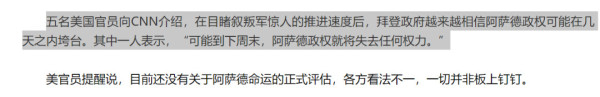 五名美国官员向CNN介绍，在目睹叙叛军惊人的推进速度后，拜登政府越来越相信阿萨德政权可能在几天之内垮台。其中一人表示，“可能到下周末，阿萨德政权就将失去任何权力。”

美官员提醒说，目前还没有关于阿萨德命运的正式评估，各方看法不一，一切并非板上钉钉。